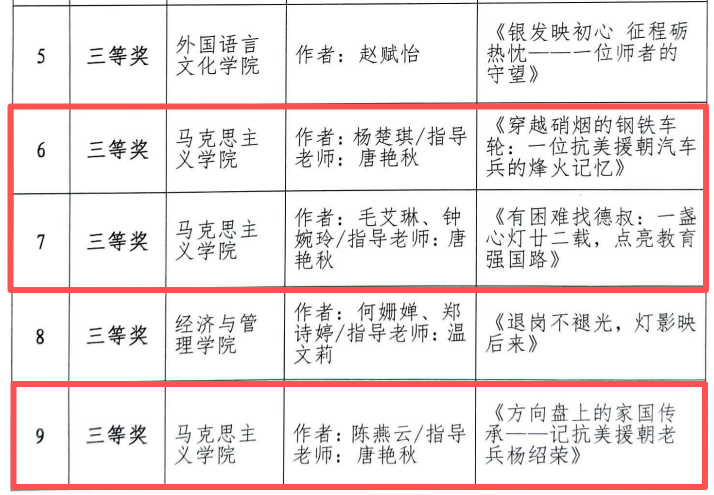 | 5 | 三等奖 | 外国语言文化学院 | 作者：赵赋怡 | 《银发映初心 征程砺热忱——一位师者的守望》 |
|---|---|---|---|---|
| 6 | 三等奖 | 马克思主义学院 | 作者：杨楚琪/指导老师：唐艳秋 | 《穿越硝烟的钢铁车轮：一位抗美援朝汽车兵的烽火记忆》 |
| 7 | 三等奖 | 马克思主义学院 | 作者：毛艾琳、钟婉玲/指导老师：唐艳秋 | 《有困难找德叔：一盏心灯廿二载，点亮教育强国路》 |
| 8 | 三等奖 | 经济与管理学院 | 作者：何姗婵、郑诗婷/指导老师：温文莉 | 《退岗不褪光，灯影映后来》 |
| 9 | 三等奖 | 马克思主义学院 | 作者：陈燕云/指导老师：唐艳秋 | 《方向盘上的家国传承——记抗美援朝老兵杨绍荣》 |